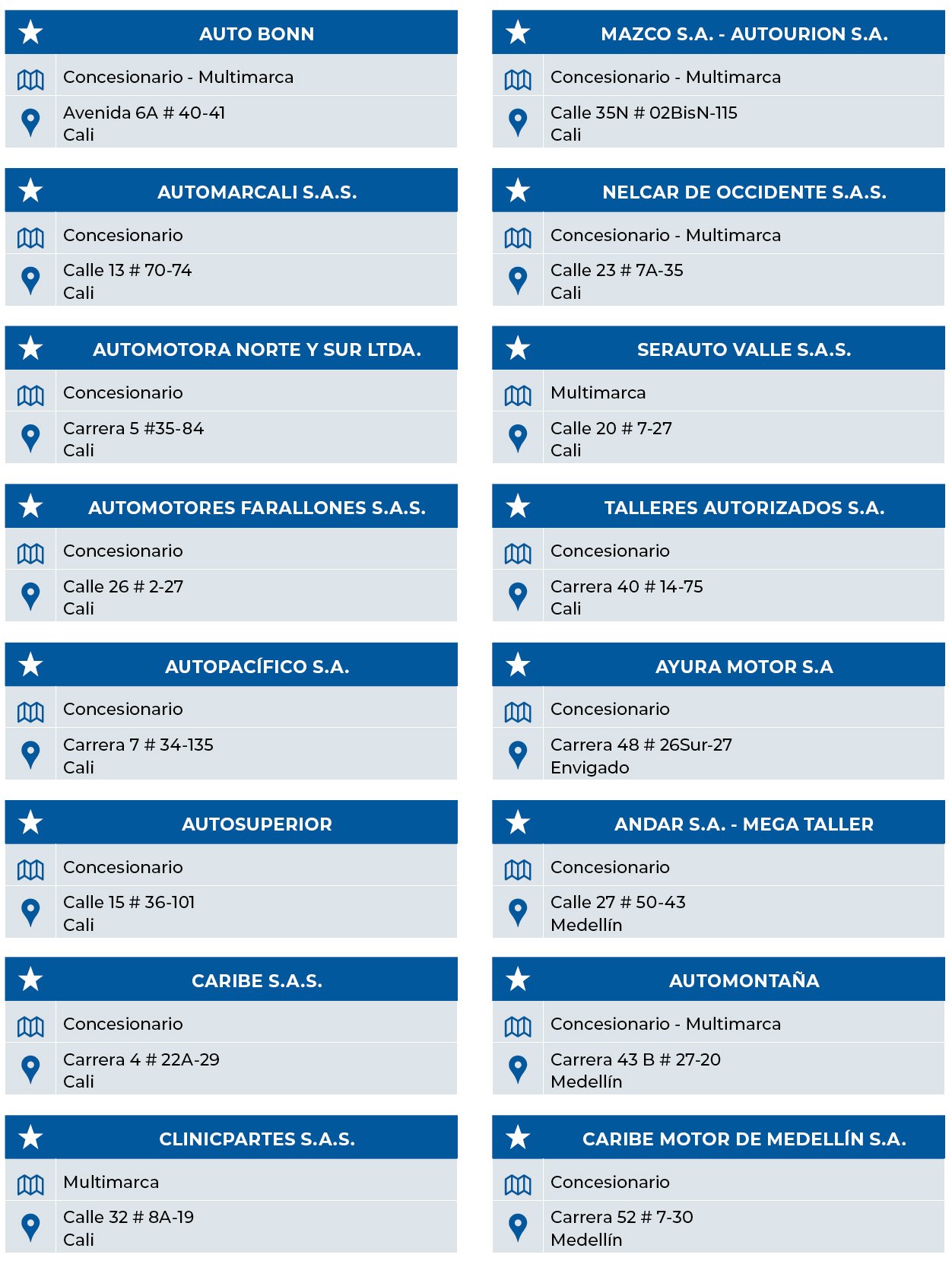 AUTO BONN

Concesionario - Multimarca

Avenida 6A # 40-41
Cali

AUTOMARCALI S.A.S.

Concesionario

Calle 13 # 70-74
Cali

AUTOMOTORA NORTE Y SUR LTDA.

Concesionario

Carrera 5 #35-84
Cali

AUTOMOTORES FARALLONES S.A.S.

Concesionario

Calle 26 # 2-27
Cali

AUTOPACÍFICO S.A.

Concesionario

Carrera 7 # 34-135
Cali

AUTOSUPERIOR

Concesionario

Calle 15 # 36-101
Cali

CARIBE S.A.S.

Concesionario

Carrera 4 # 22A-29
Cali

CLINICPARTES S.A.S.

Multimarca

Calle 32 # 8A-19
Cali

MAZCO S.A. - AUTOURION S.A.

Concesionario - Multimarca

Calle 35N # 02BisN-115
Cali

NELCAR DE OCCIDENTE S.A.S.

Concesionario - Multimarca

Calle 23 # 7A-35
Cali

SERAUTO VALLE S.A.S.

Multimarca

Calle 20 # 7-27
Cali

TALLERES AUTORIZADOS S.A.

Concesionario

Carrera 40 # 14-75
Cali

AYURA MOTOR S.A

Concesionario

Carrera 48 # 26Sur-27
Envigado

ANDAR S.A. - MEGA TALLER

Concesionario

Calle 27 # 50-43
Medellín

AUTOMONTAÑA

Concesionario - Multimarca

Carrera 43 B # 27-20
Medellín

CARIBE MOTOR DE MEDELLÍN S.A.

Concesionario

Carrera 52 # 7-30
Medellín